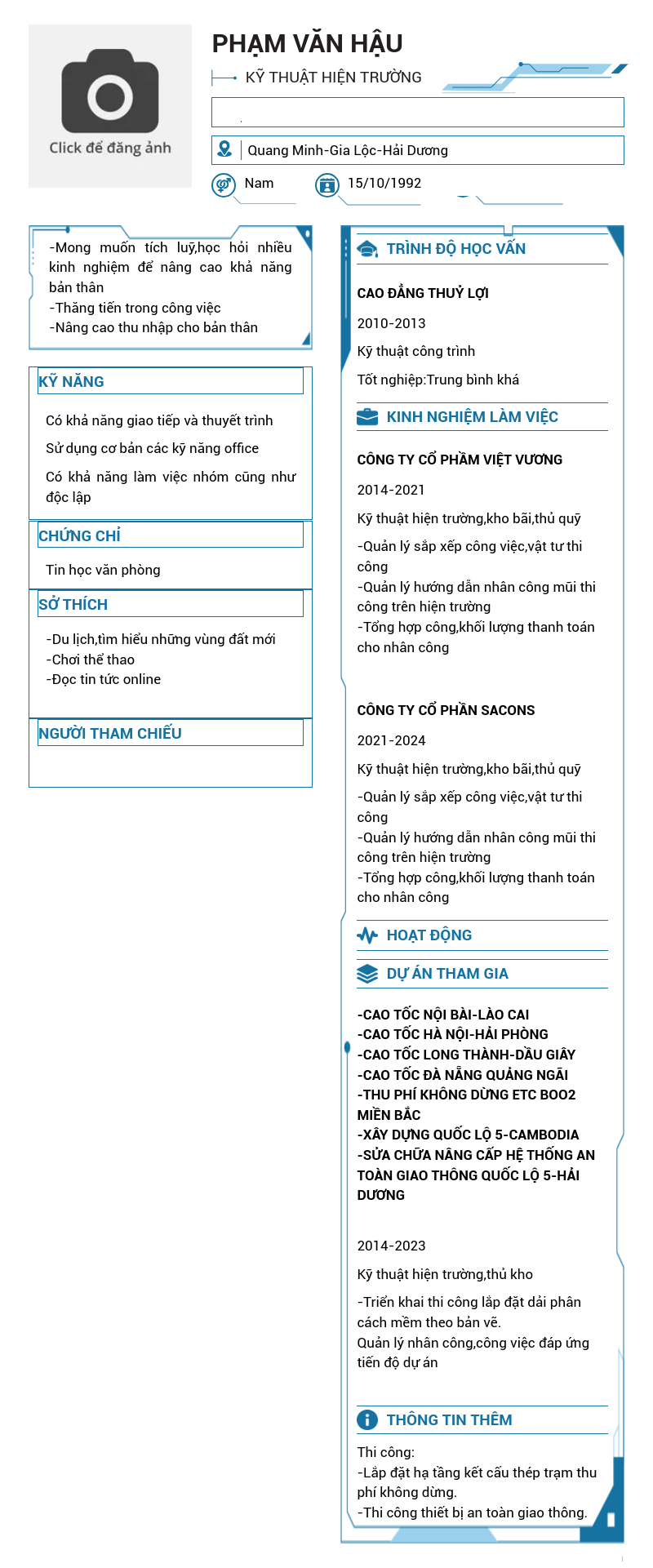 Click để đăng ảnh

PHẠM VĂN HẬU

KỸ THUẬT HIỆN TRƯỜNG

Quang Minh-Gia Lộc-Hải Dương

Nam

15/10/1992

-Mong muốn tích luỹ,học hỏi nhiều kinh nghiệm để nâng cao khả năng bản thân
-Thăng tiến trong công việc
-Nâng cao thu nhập cho bản thân

KỸ NĂNG

Có khả năng giao tiếp và thuyết trình

Sử dụng cơ bản các kỹ năng office

Có khả năng làm việc nhóm cũng như độc lập

CHỨNG CHỈ

Tin học văn phòng

SỞ THÍCH

-Du lịch,tìm hiểu những vùng đất mới
-Chơi thể thao
-Đọc tin tức online

NGƯỜI THAM CHIẾU

TRÌNH ĐỘ HỌC VẤN

CAO ĐẲNG THUỶ LỢI

2010-2013

Kỹ thuật công trình

Tốt nghiệp:Trung bình khá

KINH NGHIỆM LÀM VIỆC

CÔNG TY CỔ PHẦM VIỆT VƯƠNG

2014-2021

Kỹ thuật hiện trường,kho bãi,thủ quỹ

-Quản lý sắp xếp công việc,vật tư thi công
-Quản lý hướng dẫn nhân công mũi thi công trên hiện trường
-Tổng hợp công,khối lượng thanh toán cho nhân công

CÔNG TY CỔ PHẦN SACONS

2021-2024

Kỹ thuật hiện trường,kho bãi,thủ quỹ

-Quản lý sắp xếp công việc,vật tư thi công
-Quản lý hướng dẫn nhân công mũi thi công trên hiện trường
-Tổng hợp công,khối lượng thanh toán cho nhân công

HOẠT ĐỘNG

DỰ ÁN THAM GIA

-CAO TỐC NỘI BÀI-LÀO CAI
-CAO TỐC HÀ NỘI-HẢI PHÒNG
-CAO TỐC LONG THÀNH-DẦU GIÂY
-CAO TỐC ĐÀ NẴNG QUẢNG NGÃI
-THU PHÍ KHÔNG DỪNG ETC BOO2 MIỀN BẮC
-XÂY DỰNG QUỐC LỘ 5-CAMBODIA
-SỬA CHỮA NÂNG CẤP HỆ THỐNG AN TOÀN GIAO THÔNG QUỐC LỘ 5-HẢI DƯƠNG

2014-2023

Kỹ thuật hiện trường,thủ kho

-Triển khai thi công lắp đặt dải phân cách mềm theo bản vẽ.
Quản lý nhân công,công việc đáp ứng tiến độ dự án

THÔNG TIN THÊM

Thi công:
-Lắp đặt hạ tầng kết cấu thép trạm thu phí không dừng.
-Thi công thiết bị an toàn giao thông.